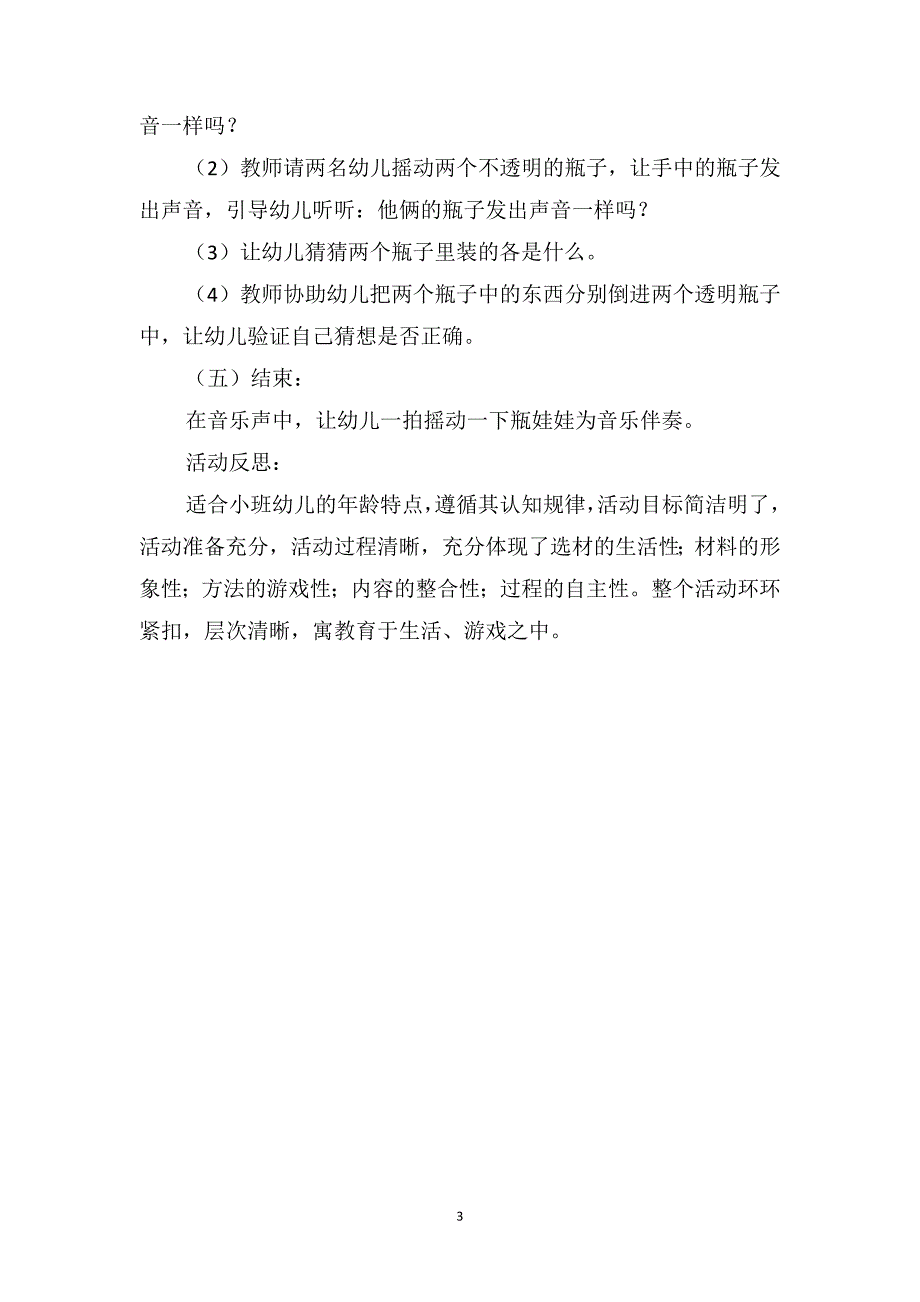 音一样吗？

（2）教师请两名幼儿摇动两个不透明的瓶子，让手中的瓶子发出声音，引导幼儿听听：他俩的瓶子发出声音一样吗？

（3）让幼儿猜猜两个瓶子里装的各是什么。

（4）教师协助幼儿把两个瓶子中的东西分别倒进两个透明瓶子中，让幼儿验证自己猜想是否正确。

（五）结束：

在音乐声中，让幼儿一拍摇动一下瓶娃娃为音乐伴奏。

活动反思：

适合小班幼儿的年龄特点，遵循其认知规律，活动目标简洁明了，活动准备充分，活动过程清晰，充分体现了选材的生活性；材料的形象性；方法的游戏性；内容的整合性；过程的自主性。整个活动环环紧扣，层次清晰，寓教育于生活、游戏之中。

3